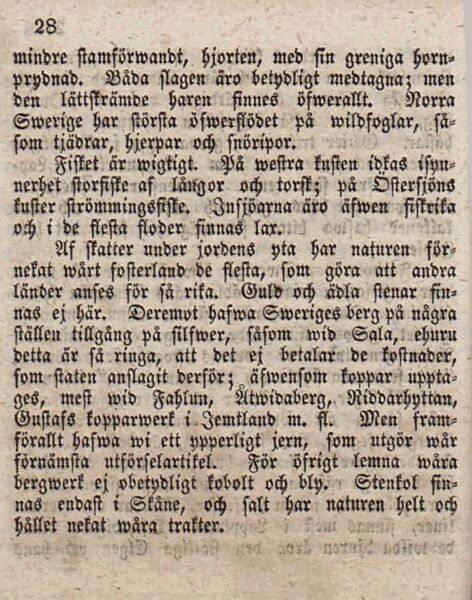 28

mindre stamförwandt, hjorten, med sin greniga hornprydnad. Båda slagen äro betydligt medtagna; men den lättskrämde haren finnes öfwerallt. Norra Swerige har största öfwerflödet på wildfoglar, såsom tjädrar, hjerpar och snöripor.

Fisket är wigtigt. På westra kusten idkas isynnerhet storfiske af långor och torsk; på Östersjöns kuster strömmingsfiske. Insjöarna äro äfwen fiskrika och i de flesta floder finnas lax.

Af skatter under jordens yta har naturen förnekat wårt fosterland de flesta, som göra att andra länder anses för så rika. Guld och ädla stenar finnas ej här. Deremot hafwa Sweriges berg på några ställen tillgång på silfwer, såsom wid Sala, ehuru detta är så ringa, att det ej betalar de kostnader, som staten anslagit derför; äfwensom koppar upptages, mest wid Fahlun, Åtwidaberg, Riddarhyttan, Gustafs kopparwerk i Jemtland m. fl. Men framförallt hafwa wi ett ypperligt jern, som utgör wår förnämsta utförselartikel. För öfrigt lemna wåra bergwerk ej obetydligt kobolt och bly. Stenkol finnas endast i Skåne, och salt har naturen helt och hållet nekat wåra trakter.